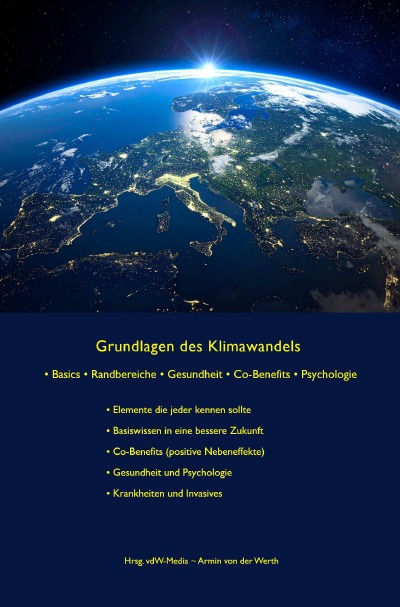 Grundlagen des Klimawandels

• Basics • Randbereiche • Gesundheit • Co-Benefits • Psychologie

• Elemente die jeder kennen sollte

• Basiswissen in eine bessere Zukunft

• Co-Benefits (positive Nebeneffekte)

• Gesundheit und Psychologie

• Krankheiten und Invasives

Hrsg. vdW-Media ~ Armin von der Werth